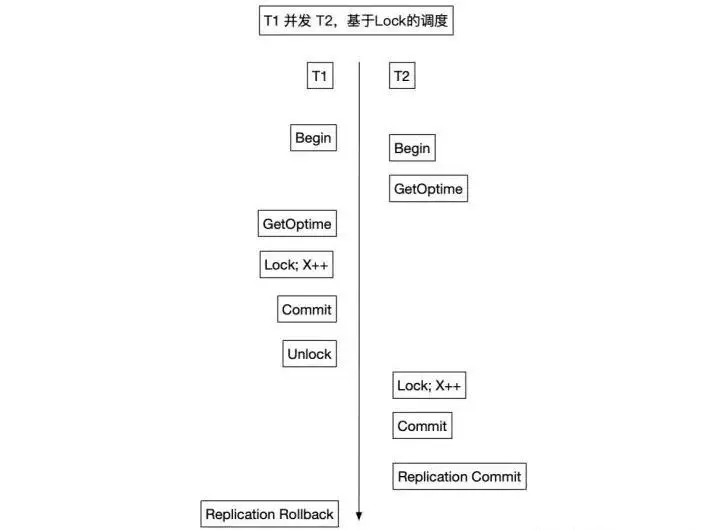 T1 并发 T2，基于Lock的调度

T1

T2

Begin

Begin

GetOptime

GetOptime

Lock; X++

Commit

Unlock

Lock; X++

Commit

Replication Commit

Replication Rollback